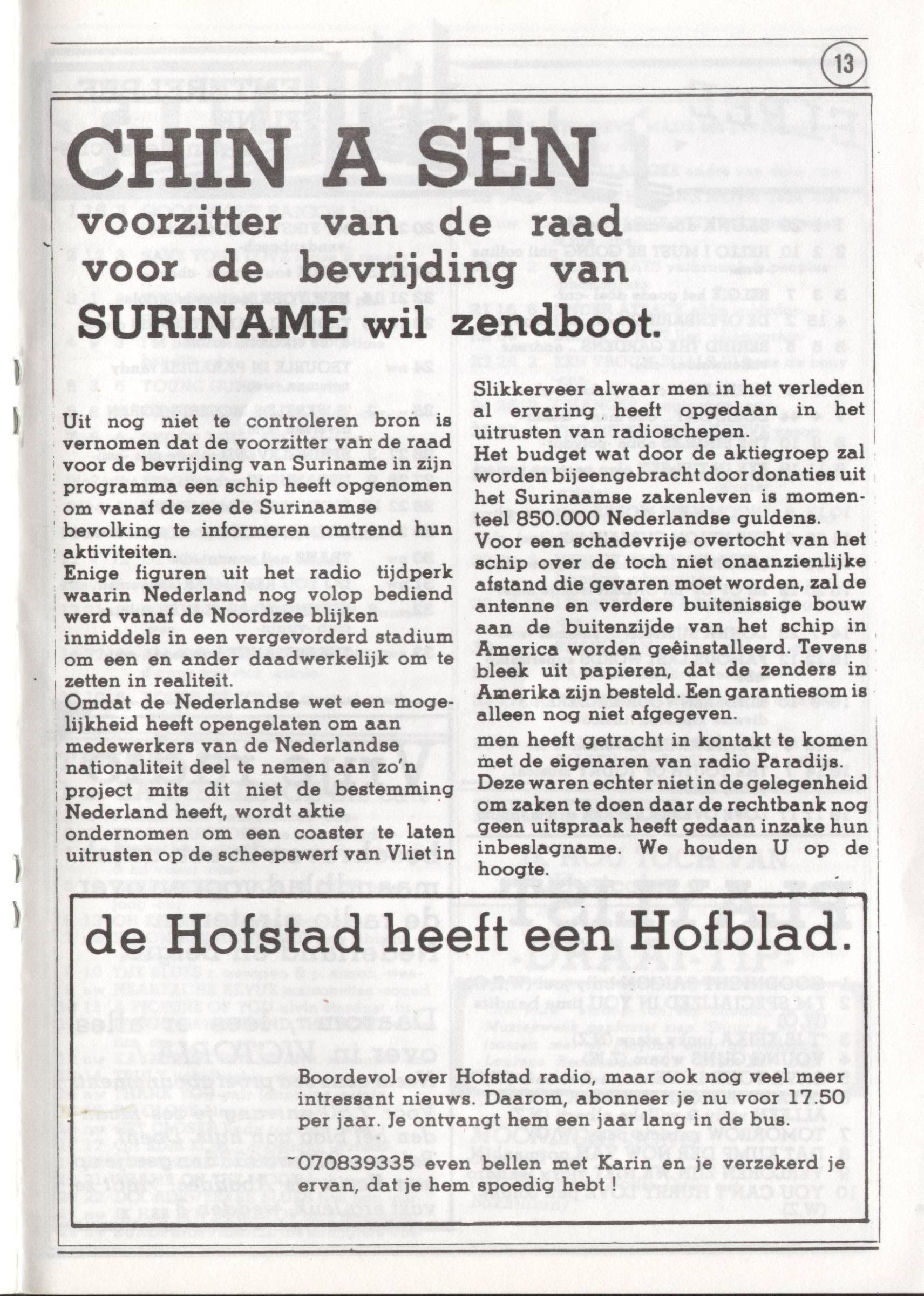 13

CHIN A SEN

voorzitter van de raad voor de bevrijding van SURINAME wil zendboot.

Uit nog niet te controleren bron is vernomen dat de voorzitter van de raad voor de bevrijding van Suriname in zijn programma een schip heeft opgenomen om vanaf de zee de Surinaamse bevolking te informeren omtrend hun aktiviteiten.
Enige figuren uit het radio tijdperk waarin Nederland nog volop bediend werd vanaf de Noordzee blijken inmiddels in een vergevorderd stadium om een en ander daadwerkelijk om te zetten in realiteit.
Omdat de Nederlandse wet een mogelijkheid heeft opengelaten om aan medewerkers van de Nederlandse nationaliteit deel te nemen aan zo'n project mits dit niet de bestemming Nederland heeft, wordt aktie ondernomen om een coaster te laten uitrusten op de scheepswerf van Vliet in

Slikkerveer alwaar men in het verleden al ervaring heeft opgedaan in het uitrusten van radioschepen.
Het budget wat door de aktiegroep zal worden bijeengebracht door donaties uit het Surinaamse zakenleven is momenteel 850.000 Nederlandse guldens.
Voor een schadevrije overtocht van het schip over de toch niet onaanzienlijke afstand die gevaren moet worden, zal de antenne en verdere buitenissige bouw aan de buitenzijde van het schip in America worden geëinstalleerd. Tevens bleek uit papieren, dat de zenders in Amerika zijn besteld. Een garantiesom is alleen nog niet afgegeven.
men heeft getracht in kontakt te komen met de eigenaren van radio Paradijs. Deze waren echter niet in de gelegenheid om zaken te doen daar de rechtbank nog geen uitspraak heeft gedaan inzake hun inbeslagname. We houden U op de hoogte.

de Hofstad heeft een Hofblad.

Boordevol over Hofstad radio, maar ook nog veel meer intressant nieuws. Daarom, abonneer je nu voor 17.50 per jaar. Je ontvangt hem een jaar lang in de bus.

070839335 even bellen met Karin en je verzekerd je ervan, dat je hem spoedig hebt !